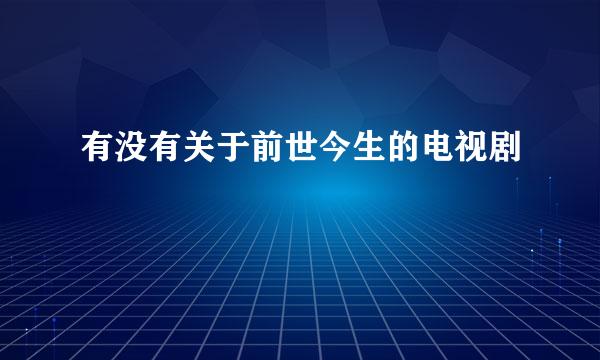 有没有关于前世今生的电视剧